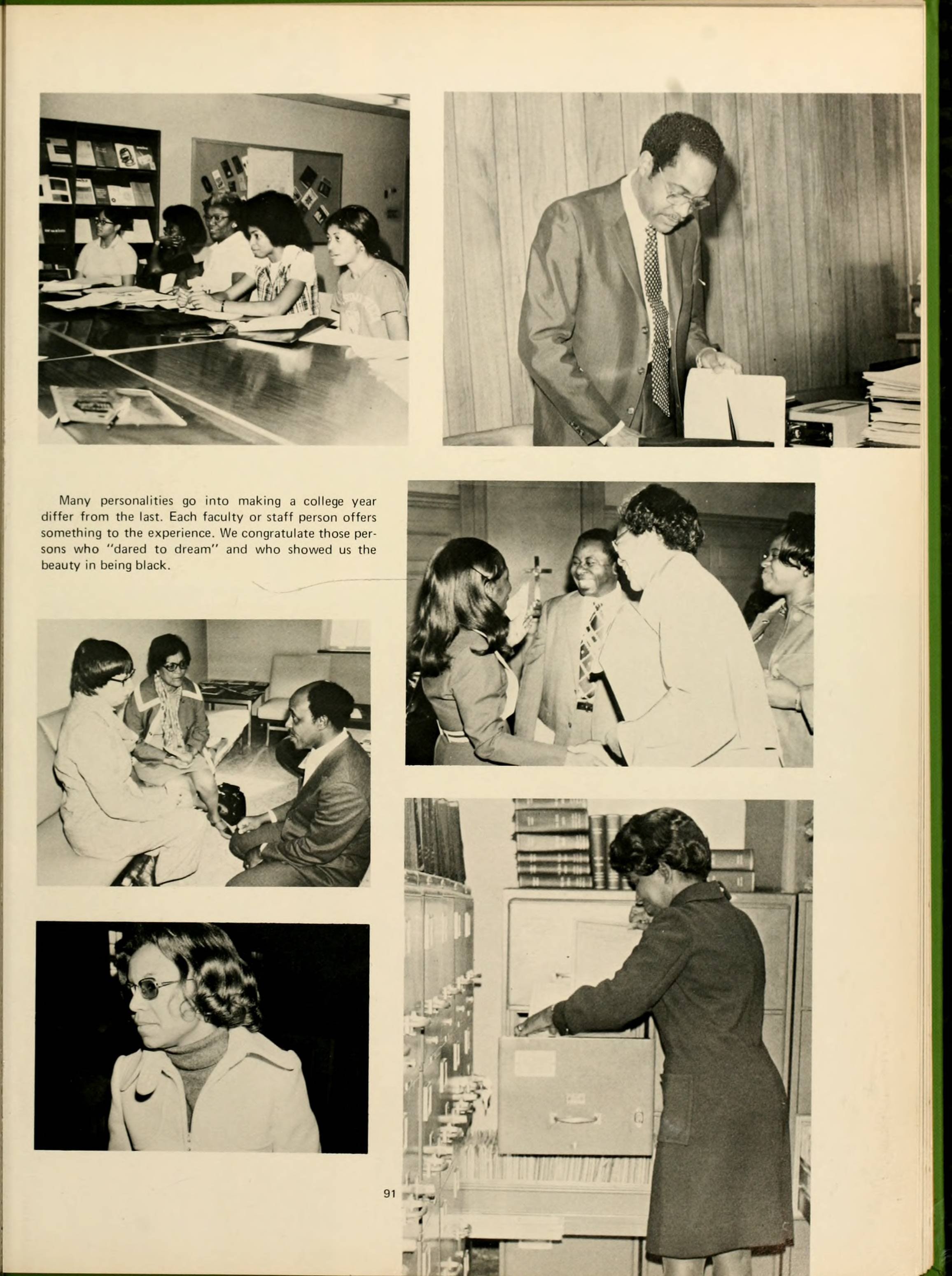 Many personalities go into making a college year differ from the last. Each faculty or staff person offers something to the experience. We congratulate those persons who "dared to dream" and who showed us the beauty in being black.

91